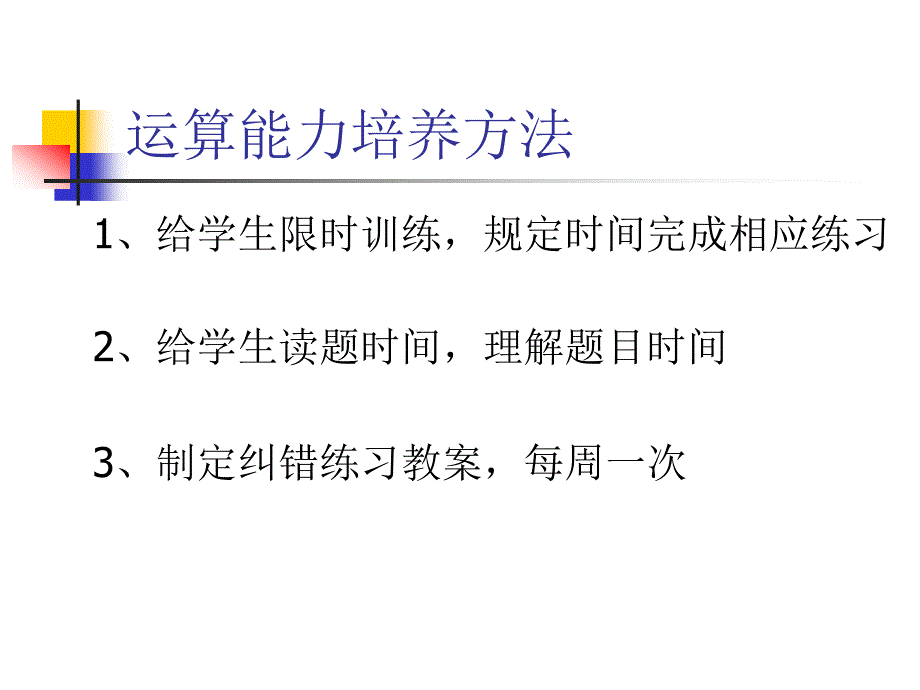 运算能力培养方法

1、给学生限时训练，规定时间完成相应练习

2、给学生读题时间，理解题目时间

3、制定纠错练习教案，每周一次